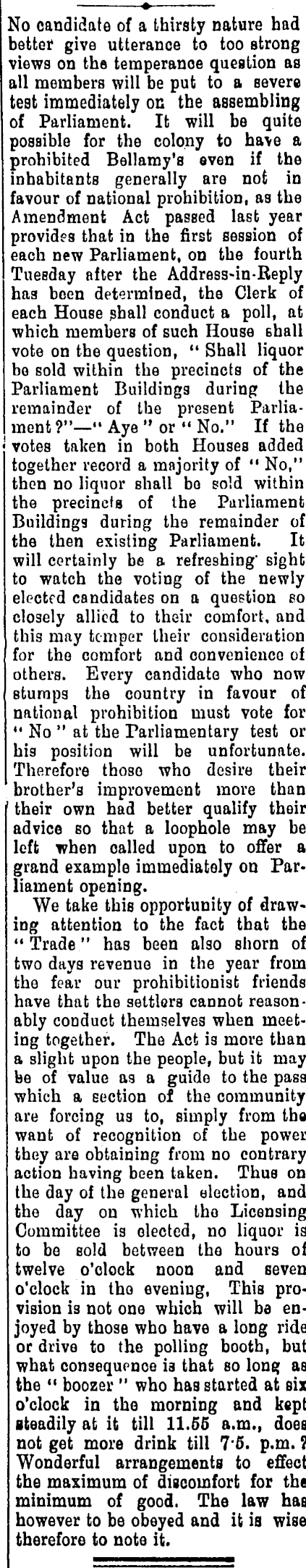 No candidate of a thirsty nature had better give utterance to too strong views on the temperance question as all members will be put to a severe test immediately on the assembling of Parliament. It will be quite possible for the colony to have a prohibited Bellamy's even if the inhabitants generally are not in favour of national prohibition, as the Amendment Act passed last year provides that in the first session of each new Parliament, on the fourth Tuesday after the Address-in-Reply has been determined, the Clerk of each House shall conduct a poll, at which members of such House shall vote on the question, "Shall liquor be sold within the precincts of the Parliament Buildings during the remainder of the present Parliament?"—"Aye" or "No." If the votes taken in both Houses added together record a majority of "No," then no liquor shall be sold within the precincts of the Parliament Buildings during the remainder of the then existing Parliament. It will certainly be a refreshing sight to watch the voting of the newly elected candidates on a question so closely allied to their comfort, and this may temper their consideration for the comfort and convenience of others. Every candidate who now stumps the country in favour of national prohibition must vote for "No" at the Parliamentary test or his position will be unfortunate. Therefore those who desire their brother's improvement more than their own had better qualify their advice so that a loophole may be left when called upon to offer a grand example immediately on Parliament opening.

We take this opportunity of drawing attention to the fact that the "Trade" has been also shorn of two days revenue in the year from the fear our prohibitionist friends have that the settlers cannot reasonably conduct themselves when meeting together. The Act is more than a slight upon the people, but it may be of value as a guide to the pass which a section of the community are forcing us to, simply from the want of recognition of the power they are obtaining from no contrary action having been taken. Thus on the day of the general election, and the day on which the Licensing Committee is elected, no liquor is to be sold between the hours of twelve o'clock noon and seven o'clock in the evening, This provision is not one which will be enjoyed by those who have a long ride or drive to the polling booth, but what consequence is that so long as the "boozer" who has started at six o'clock in the morning and kept steadily at it till 11.55 a.m., does not get more drink till 7·5. p.m.? Wonderful arrangements to effect the maximum of discomfort for the minimum of good. The law has however to be obeyed and it is wise therefore to note it.